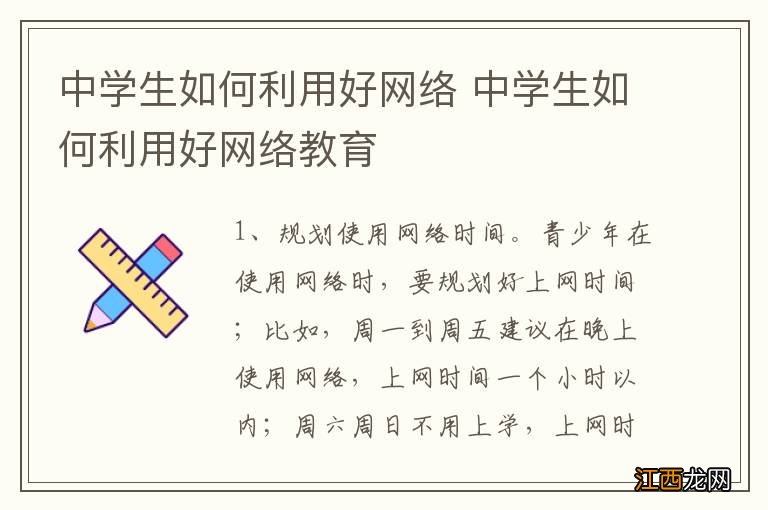 中学生如何利用好网络 中学生如何利用好网络教育

1、规划使用网络时间。青少年在使用网络时，要规划好上网时间；比如，周一到周五建议在晚上使用网络，上网时间一个小时以内；周六周日不用上学，上网时

江西龙网